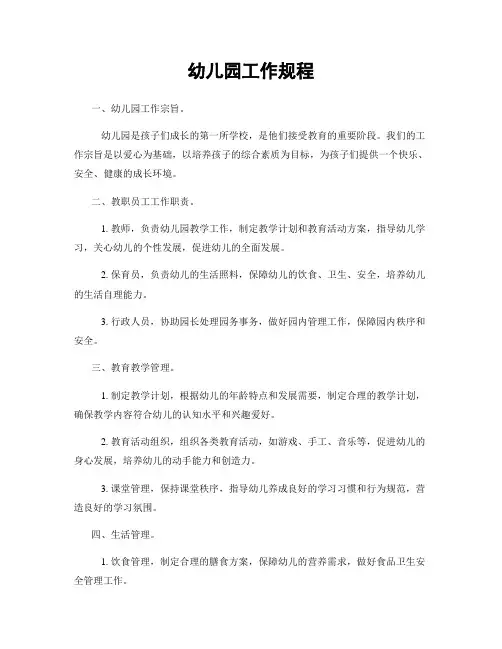 幼儿园工作规程

一、幼儿园工作宗旨。

幼儿园是孩子们成长的第一所学校，是他们接受教育的重要阶段。我们的工作宗旨是以爱心为基础，以培养孩子的综合素质为目标，为孩子们提供一个快乐、安全、健康的成长环境。

二、教职员工工作职责。

1. 教师，负责幼儿园教学工作，制定教学计划和教育活动方案，指导幼儿学习，关心幼儿的个性发展，促进幼儿的全面发展。

2. 保育员，负责幼儿的生活照料，保障幼儿的饮食、卫生、安全，培养幼儿的生活自理能力。

3. 行政人员，协助园长处理园务事务，做好园内管理工作，保障园内秩序和安全。

三、教育教学管理。

1. 制定教学计划，根据幼儿的年龄特点和发展需要，制定合理的教学计划，确保教学内容符合幼儿的认知水平和兴趣爱好。

2. 教育活动组织，组织各类教育活动，如游戏、手工、音乐等，促进幼儿的身心发展，培养幼儿的动手能力和创造力。

3. 课堂管理，保持课堂秩序，指导幼儿养成良好的学习习惯和行为规范，营造良好的学习氛围。

四、生活管理。

1. 饮食管理，制定合理的膳食方案，保障幼儿的营养需求，做好食品卫生安全管理工作。